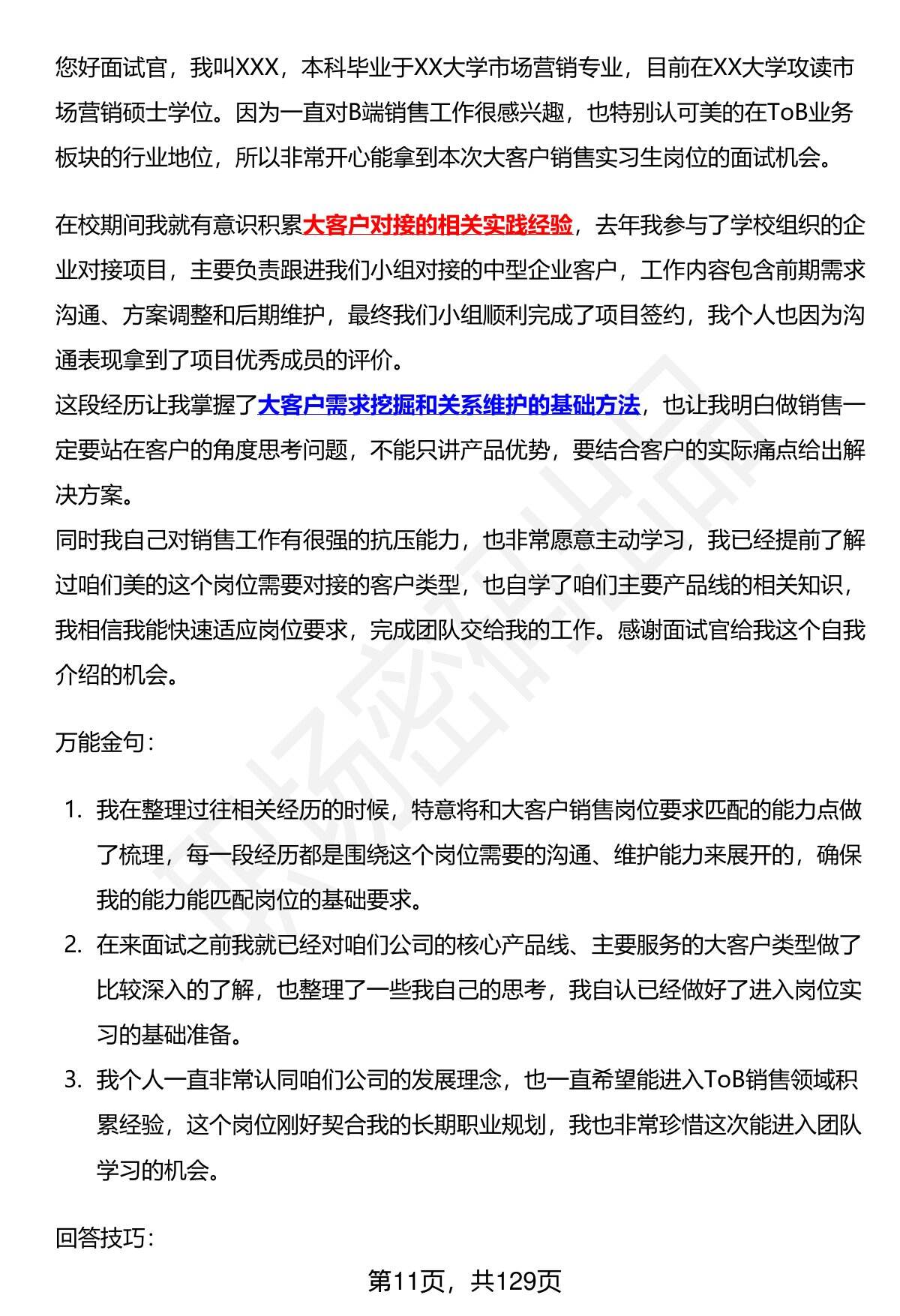 您好面试官，我叫XXX，本科毕业于XX大学市场营销专业，目前在XX大学攻读市场营销硕士学位。因为一直对B端销售工作很感兴趣，也特别认可美的在ToB业务板块的行业地位，所以非常开心能拿到本次大客户销售实习生岗位的面试机会。

在校期间我就有意识积累大客户对接的相关实践经验，去年我参与了学校组织的企业对接项目，主要负责跟进我们小组对接的中型企业客户，工作内容包含前期需求沟通、方案调整和后期维护，最终我们小组顺利完成了项目签约，我个人也因为沟通表现拿到了项目优秀成员的评价。
这段经历让我掌握了大客户需求挖掘和关系维护的基础方法，也让我明白做销售一定要站在客户的角度思考问题，不能只讲产品优势，要结合客户的实际痛点给出解决方案。
同时我自己对销售工作有很强的抗压能力，也非常愿意主动学习，我已经提前了解过咱们美的这个岗位需要对接的客户类型，也自学了咱们主要产品线的相关知识，我相信我能快速适应岗位要求，完成团队交给我的工作。感谢面试官给我这个自我介绍的机会。

万能金句：

1. 我在整理过往相关经历的时候，特意将和大客户销售岗位要求匹配的能力点做了梳理，每一段经历都是围绕这个岗位需要的沟通、维护能力来展开的，确保我的能力能匹配岗位的基础要求。
2. 在来面试之前我就已经对咱们公司的核心产品线、主要服务的大客户类型做了比较深入的了解，也整理了一些我自己的思考，我自认已经做好了进入岗位实习的基础准备。
3. 我个人一直非常认同咱们公司的发展理念，也一直希望能进入ToB销售领域积累经验，这个岗位刚好契合我的长期职业规划，我也非常珍惜这次能进入团队学习的机会。

回答技巧：

第11页，共129页